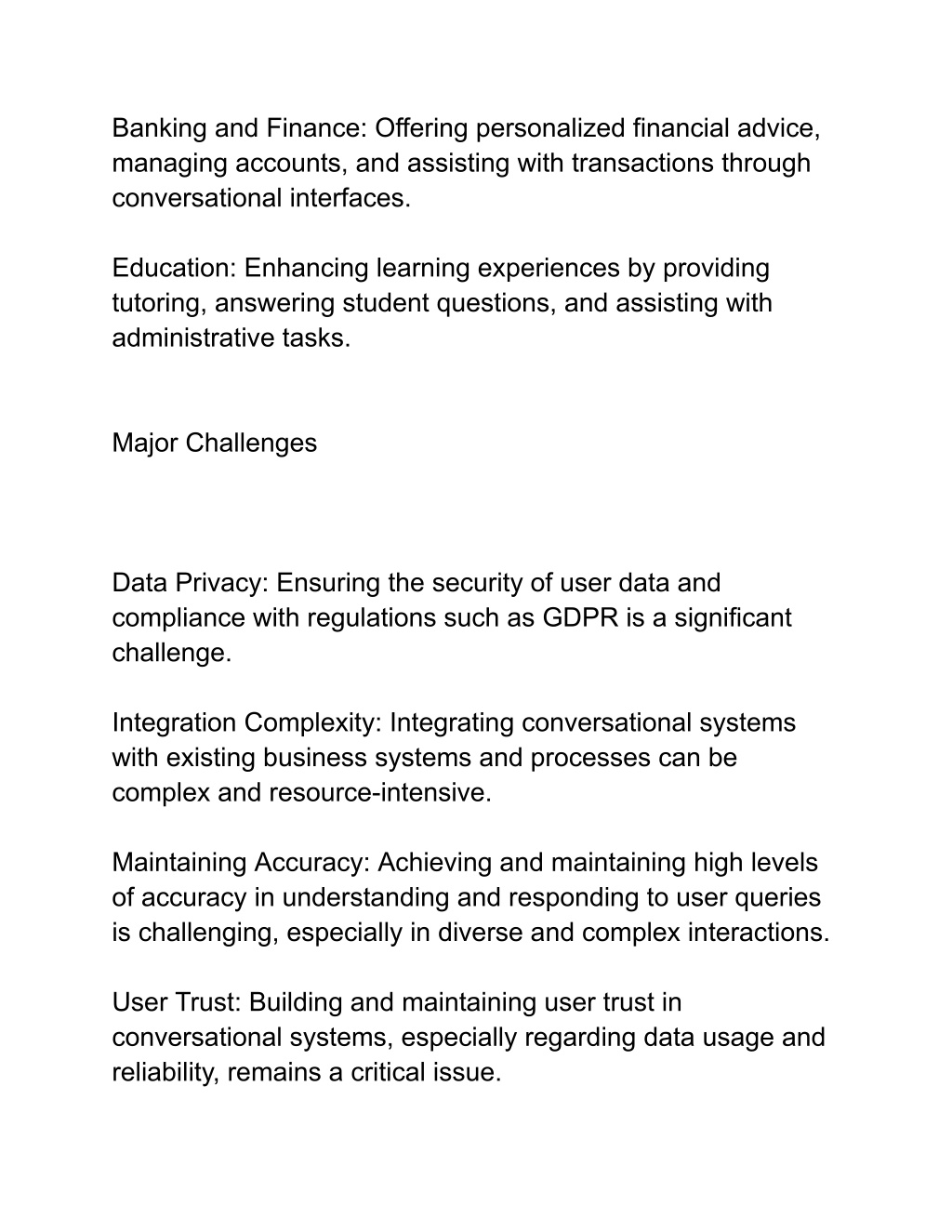 Banking and Finance: Offering personalized financial advice, managing accounts, and assisting with transactions through conversational interfaces.

Education: Enhancing learning experiences by providing tutoring, answering student questions, and assisting with administrative tasks.

Major Challenges

Data Privacy: Ensuring the security of user data and compliance with regulations such as GDPR is a significant challenge.

Integration Complexity: Integrating conversational systems with existing business systems and processes can be complex and resource-intensive.

Maintaining Accuracy: Achieving and maintaining high levels of accuracy in understanding and responding to user queries is challenging, especially in diverse and complex interactions.

User Trust: Building and maintaining user trust in conversational systems, especially regarding data usage and reliability, remains a critical issue.